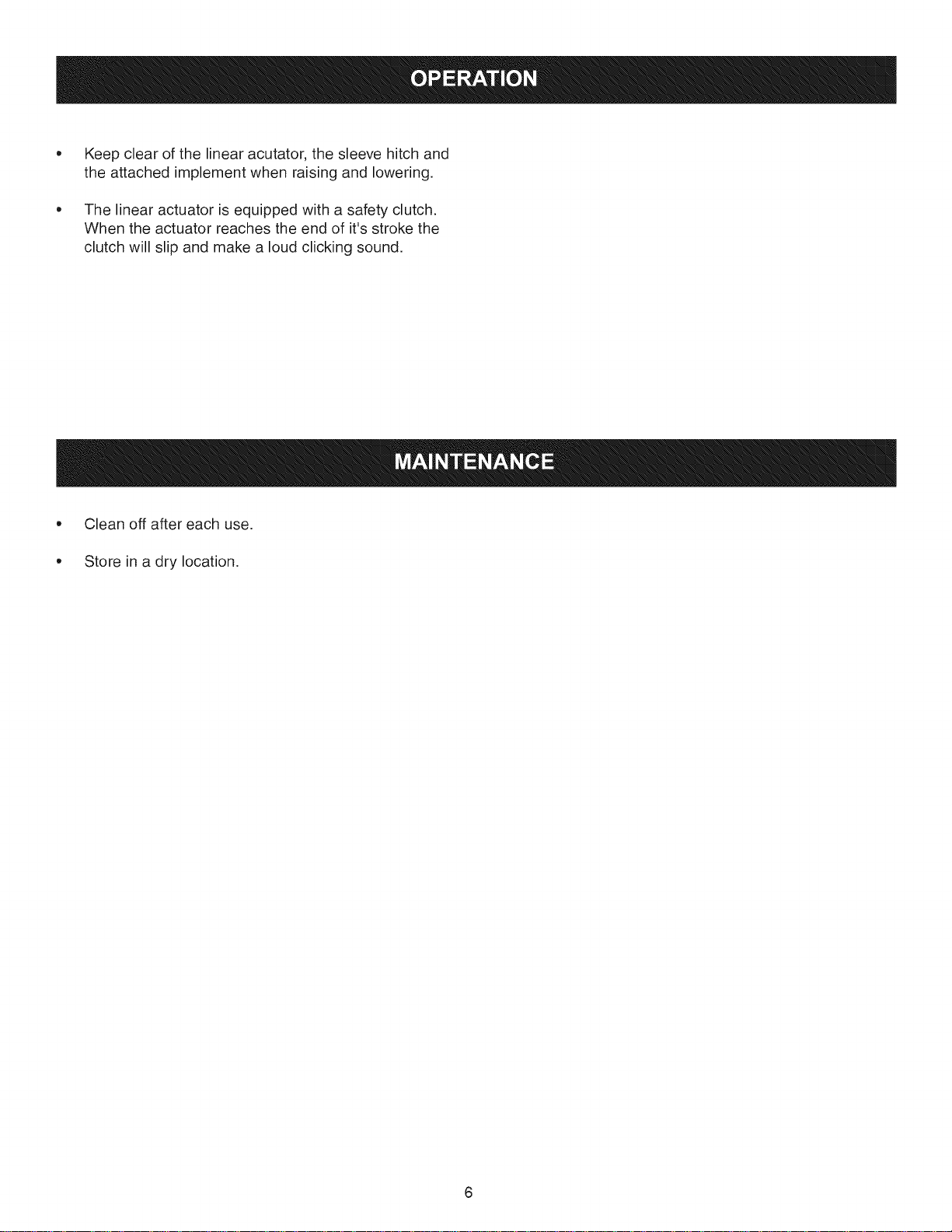 OPERATION

• Keep clear of the linear acutator, the sleeve hitch and the attached implement when raising and lowering.

• The linear actuator is equipped with a safety clutch. When the actuator reaches the end of it's stroke the clutch will slip and make a loud clicking sound.

MAINTENANCE

• Clean off after each use.

• Store in a dry location.

6